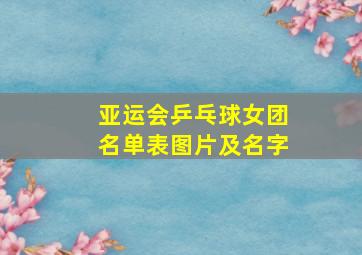 亚运会乒乓球女团名单表图片及名字